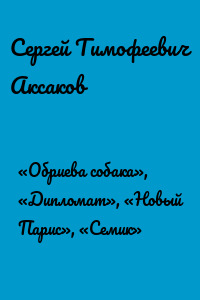 Сергей Тимофеевич Аксаков

«Обриева собака», «Дипломат», «Новый Парис», «Семик»